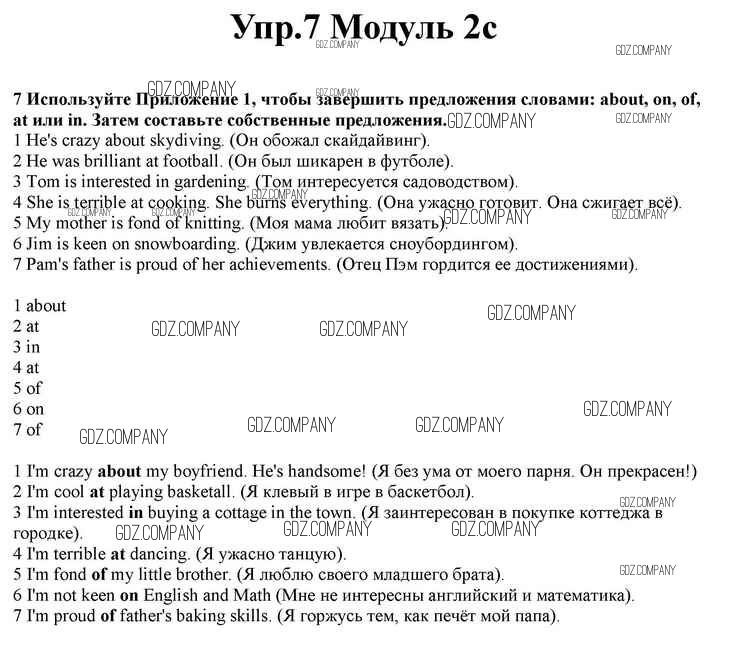 Упр.7 Модуль 2с

GDZ.COMPANY

7 Используйте Приложение 1, чтобы завершить предложения словами: about, on, of, at или in. Затем составьте собственные предложения.
1 He's crazy about skydiving. (Он обожал скайдайвинг).
2 He was brilliant at football. (Он был шикарен в футболе).
3 Tom is interested in gardening. (Том интересуется садоводством).
4 She is terrible at cooking. She burns everything. (Она ужасно готовит. Она сжигает всё).
5 My mother is fond of knitting. (Моя мама любит вязать).
6 Jim is keen on snowboarding. (Джим увлекается сноубордингом).
7 Pam's father is proud of her achievements. (Отец Пэм гордится ее достижениями).

1 about
2 at
3 in
4 at
5 of
6 on
7 of

1 I'm crazy about my boyfriend. He's handsome! (Я без ума от моего парня. Он прекрасен!)
2 I'm cool at playing basketall. (Я клевый в игре в баскетбол).
3 I'm interested in buying a cottage in the town. (Я заинтересован в покупке коттеджа в городке).
4 I'm terrible at dancing. (Я ужасно танцую).
5 I'm fond of my little brother. (Я люблю своего младшего брата).
6 I'm not keen on English and Math (Мне не интересны английский и математика).
7 I'm proud of father's baking skills. (Я горжусь тем, как печёт мой папа).